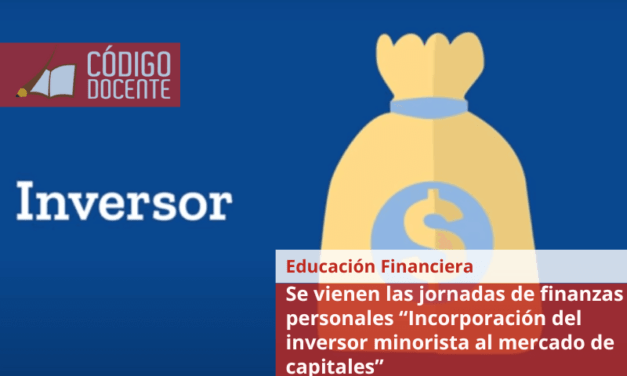 CÓDIGO DOCENTE

Inversor

$

Educación Financiera

Se vienen las jornadas de finanzas personales “Incorporación del inversor minorista al mercado de capitales”